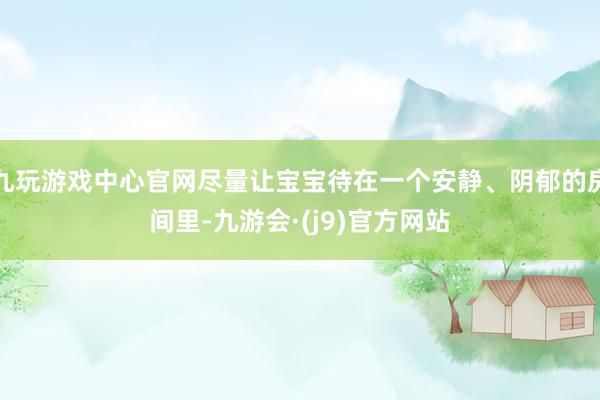 九玩游戏中心官网尽量让宝宝待在一个安静、阴郁的房间里-九游会·(j9)官方网站